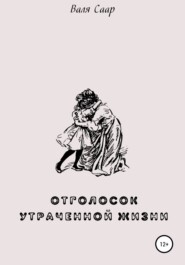 Валя Саар

ОТГОЛОСОК УТРАЧЕННОЙ ЖИЗНИ

12+